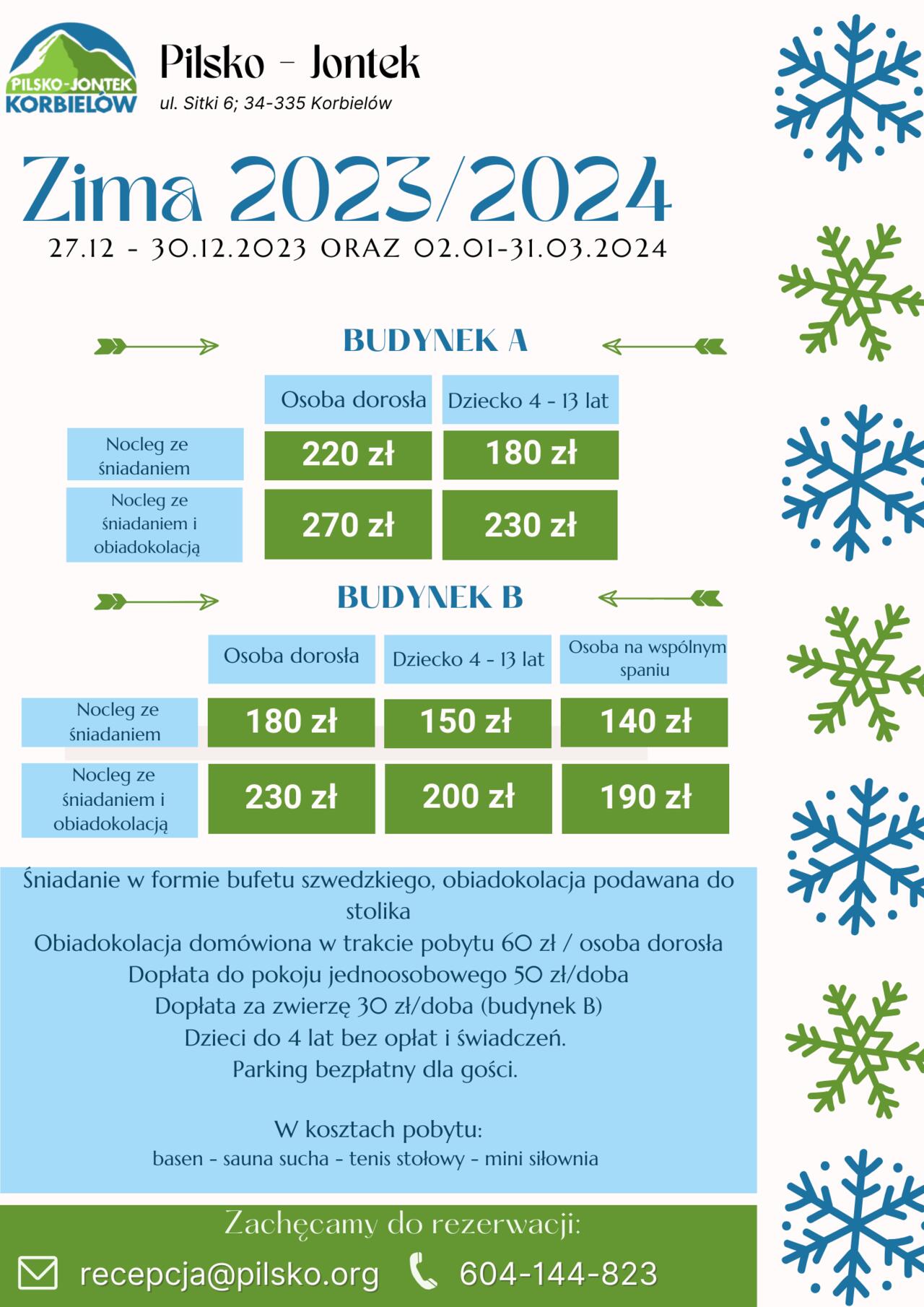 PILSKO-JONTEK KORBIELÓW

Pilsko - Jontek
ul. Sitki 6; 34-335 Korbielów

Zima 2023/2024
27.12 - 30.12.2023 ORAZ 02.01-31.03.2024

BUDYNEK A

| | Osoba dorosła | Dziecko 4 - 13 lat |
|---|---|---|
| Nocleg ze śniadaniem | 220 zł | 180 zł |
| Nocleg ze śniadaniem i obiadokolacją | 270 zł | 230 zł |

BUDYNEK B

| | Osoba dorosła | Dziecko 4 - 13 lat | Osoba na wspólnym spaniu |
|---|---|---|---|
| Nocleg ze śniadaniem | 180 zł | 150 zł | 140 zł |
| Nocleg ze śniadaniem i obiadokolacją | 230 zł | 200 zł | 190 zł |

Śniadanie w formie bufetu szwedzkiego, obiadokolacja podawana do stolika
Obiadokolacja domówiona w trakcie pobytu 60 zł / osoba dorosła
Dopłata do pokoju jednoosobowego 50 zł/doba
Dopłata za zwierzę 30 zł/doba (budynek B)
Dzieci do 4 lat bez opłat i świadczeń.
Parking bezpłatny dla gości.

W kosztach pobytu:
basen - sauna sucha - tenis stołowy - mini siłownia

Zachęcamy do rezerwacji:
recepcja@pilsko.org 604-144-823